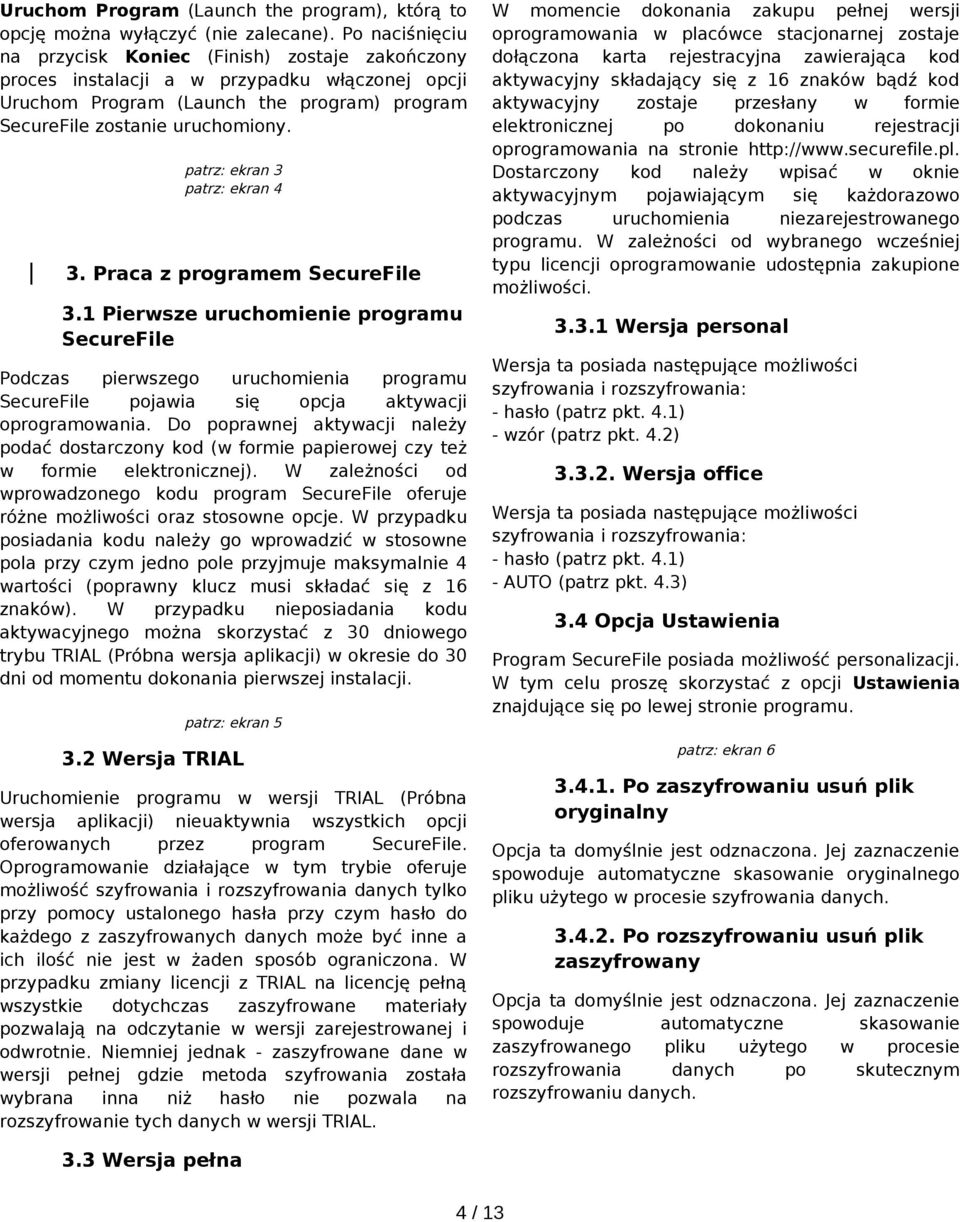 Uruchom Program (Launch the program), którą to opcję można wyłączyć (nie zalecane). Po naciśnięciu na przycisk Koniec (Finish) zostaje zakończony proces instalacji a w przypadku włączonej opcji Uruchom Program (Launch the program) program SecureFile zostanie uruchomiony.

patrz: ekran 3
patrz: ekran 4

3. Praca z programem SecureFile

3.1 Pierwsze uruchomienie programu SecureFile

Podczas pierwszego uruchomienia programu SecureFile pojawia się opcja aktywacji oprogramowania. Do poprawnej aktywacji należy podać dostarczony kod (w formie papierowej czy też w formie elektronicznej). W zależności od wprowadzonego kodu program SecureFile oferuje różne możliwości oraz stosowne opcje. W przypadku posiadania kodu należy go wprowadzić w stosowne pola przy czym jedno pole przyjmuje maksymalnie 4 wartości (poprawny klucz musi składać się z 16 znaków). W przypadku nieposiadania kodu aktywacyjnego można skorzystać z 30 dniowego trybu TRIAL (Próbna wersja aplikacji) w okresie do 30 dni od momentu dokonania pierwszej instalacji.

patrz: ekran 5

3.2 Wersja TRIAL

Uruchomienie programu w wersji TRIAL (Próbna wersja aplikacji) nieuaktywnia wszystkich opcji oferowanych przez program SecureFile. Oprogramowanie działające w tym trybie oferuje możliwość szyfrowania i rozszyfrowania danych tylko przy pomocy ustalonego hasła przy czym hasło do każdego z zaszyfrowanych danych może być inne a ich ilość nie jest w żaden sposób ograniczona. W przypadku zmiany licencji z TRIAL na licencję pełną wszystkie dotychczas zaszyfrowane materiały pozwalają na odczytanie w wersji zarejestrowanej i odwrotnie. Niemniej jednak - zaszyfrowane dane w wersji pełnej gdzie metoda szyfrowania została wybrana inna niż hasło nie pozwala na rozszyfrowanie tych danych w wersji TRIAL.

3.3 Wersja pełna

W momencie dokonania zakupu pełnej wersji oprogramowania w placówce stacjonarnej zostaje dołączona karta rejestracyjna zawierająca kod aktywacyjny składający się z 16 znaków bądź kod aktywacyjny zostaje przesłany w formie elektronicznej po dokonaniu rejestracji oprogramowania na stronie http://www.securefile.pl. Dostarczony kod należy wpisać w oknie aktywacyjnym pojawiającym się każdorazowo podczas uruchomienia niezarejestrowanego programu. W zależności od wybranego wcześniej typu licencji oprogramowanie udostępnia zakupione możliwości.

3.3.1 Wersja personal

Wersja ta posiada następujące możliwości szyfrowania i rozszyfrowania:
- hasło (patrz pkt. 4.1)
- wzór (patrz pkt. 4.2)

3.3.2. Wersja office

Wersja ta posiada następujące możliwości szyfrowania i rozszyfrowania:
- hasło (patrz pkt. 4.1)
- AUTO (patrz pkt. 4.3)

3.4 Opcja Ustawienia

Program SecureFile posiada możliwość personalizacji. W tym celu proszę skorzystać z opcji Ustawienia znajdujące się po lewej stronie programu.

patrz: ekran 6

3.4.1. Po zaszyfrowaniu usuń plik oryginalny

Opcja ta domyślnie jest odznaczona. Jej zaznaczenie spowoduje automatyczne skasowanie oryginalnego pliku użytego w procesie szyfrowania danych.

3.4.2. Po rozszyfrowaniu usuń plik zaszyfrowany

Opcja ta domyślnie jest odznaczona. Jej zaznaczenie spowoduje automatyczne skasowanie zaszyfrowanego pliku użytego w procesie rozszyfrowania danych po skutecznym rozszyfrowaniu danych.

4 / 13